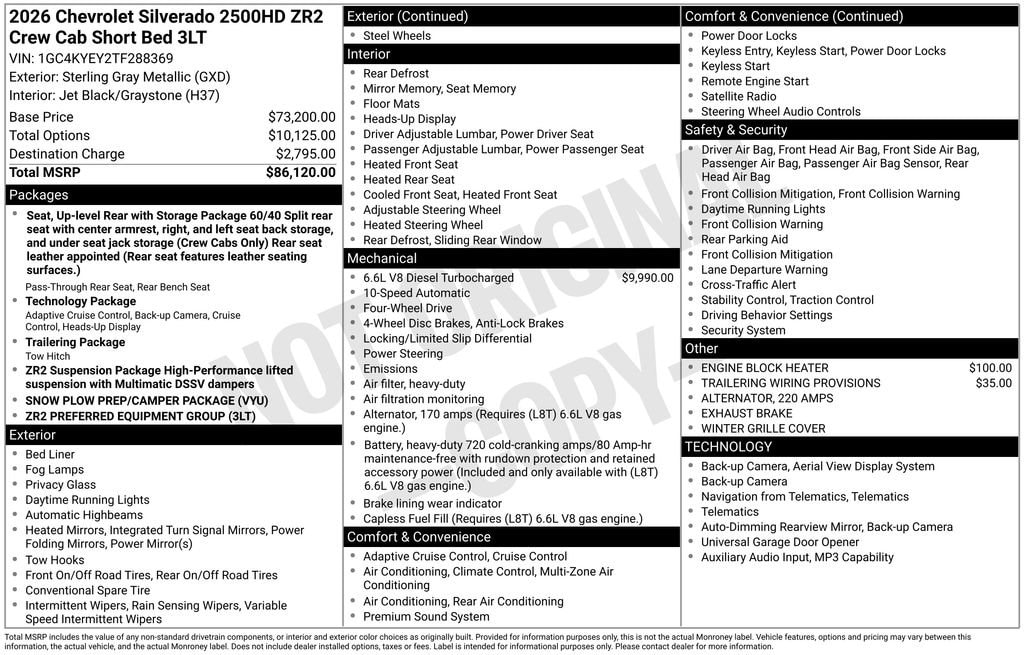 2026 Chevrolet Silverado 2500HD ZR2 Crew Cab Short Bed 3LT

VIN: 1GC4KYEY2TF288369

Exterior: Sterling Gray Metallic (GXD)

Interior: Jet Black/Graystone (H37)

Base Price $73,200.00
Total Options $10,125.00
Destination Charge $2,795.00
Total MSRP $86,120.00

Packages

• Seat, Up-level Rear with Storage Package 60/40 Split rear seat with center armrest, right, and left seat back storage, and under seat jack storage (Crew Cabs Only) Rear seat leather appointed (Rear seat features leather seating surfaces.)
Pass-Through Rear Seat, Rear Bench Seat
• Technology Package
Adaptive Cruise Control, Back-up Camera, Cruise Control, Heads-Up Display
• Trailering Package
Tow Hitch
• ZR2 Suspension Package High-Performance lifted suspension with Multimatic DSSV dampers
• SNOW PLOW PREP/CAMPER PACKAGE (VYU)
• ZR2 PREFERRED EQUIPMENT GROUP (3LT)

Exterior

• Bed Liner
• Fog Lamps
• Privacy Glass
• Daytime Running Lights
• Automatic Highbeams
• Heated Mirrors, Integrated Turn Signal Mirrors, Power Folding Mirrors, Power Mirror(s)
• Tow Hooks
• Front On/Off Road Tires, Rear On/Off Road Tires
• Conventional Spare Tire
• Intermittent Wipers, Rain Sensing Wipers, Variable Speed Intermittent Wipers

Exterior (Continued)

• Steel Wheels

Interior

• Rear Defrost
• Mirror Memory, Seat Memory
• Floor Mats
• Heads-Up Display
• Driver Adjustable Lumbar, Power Driver Seat
• Passenger Adjustable Lumbar, Power Passenger Seat
• Heated Front Seat
• Heated Rear Seat
• Cooled Front Seat, Heated Front Seat
• Adjustable Steering Wheel
• Heated Steering Wheel
• Rear Defrost, Sliding Rear Window

Mechanical

• 6.6L V8 Diesel Turbocharged $9,990.00
• 10-Speed Automatic
• Four-Wheel Drive
• 4-Wheel Disc Brakes, Anti-Lock Brakes
• Locking/Limited Slip Differential
• Power Steering
• Emissions
• Air filter, heavy-duty
• Air filtration monitoring
• Alternator, 170 amps (Requires (L8T) 6.6L V8 gas engine.)
• Battery, heavy-duty 720 cold-cranking amps/80 Amp-hr maintenance-free with rundown protection and retained accessory power (Included and only available with (L8T) 6.6L V8 gas engine.)
• Brake lining wear indicator
• Capless Fuel Fill (Requires (L8T) 6.6L V8 gas engine.)

Comfort & Convenience

• Adaptive Cruise Control, Cruise Control
• Air Conditioning, Climate Control, Multi-Zone Air Conditioning
• Air Conditioning, Rear Air Conditioning
• Premium Sound System

Comfort & Convenience (Continued)

• Power Door Locks
• Keyless Entry, Keyless Start, Power Door Locks
• Keyless Start
• Remote Engine Start
• Satellite Radio
• Steering Wheel Audio Controls

Safety & Security

• Driver Air Bag, Front Head Air Bag, Front Side Air Bag, Passenger Air Bag, Passenger Air Bag Sensor, Rear Head Air Bag
• Front Collision Mitigation, Front Collision Warning
• Daytime Running Lights
• Front Collision Warning
• Rear Parking Aid
• Front Collision Mitigation
• Lane Departure Warning
• Cross-Traffic Alert
• Stability Control, Traction Control
• Driving Behavior Settings
• Security System

Other

• ENGINE BLOCK HEATER $100.00
• TRAILERING WIRING PROVISIONS $35.00
• ALTERNATOR, 220 AMPS
• EXHAUST BRAKE
• WINTER GRILLE COVER

TECHNOLOGY

• Back-up Camera, Aerial View Display System
• Back-up Camera
• Navigation from Telematics, Telematics
• Telematics
• Auto-Dimming Rearview Mirror, Back-up Camera
• Universal Garage Door Opener
• Auxiliary Audio Input, MP3 Capability

Total MSRP includes the value of any non-standard drivetrain components, or interior and exterior color choices as originally built. Provided for information purposes only, this is not the actual Monroney label. Vehicle features, options and pricing may vary between this information, the actual vehicle, and the actual Monroney label. Does not include dealer installed options, taxes or fees. Label is intended for informational purposes only. Please contact dealer for more information.

NOT ORIGINAL COPY